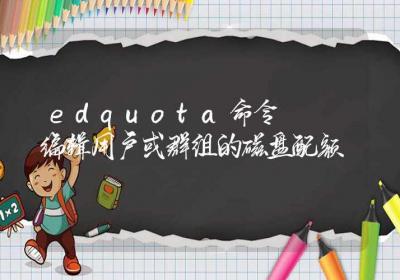 edquota命令
编辑用户或群组的磁盘配额

1×2